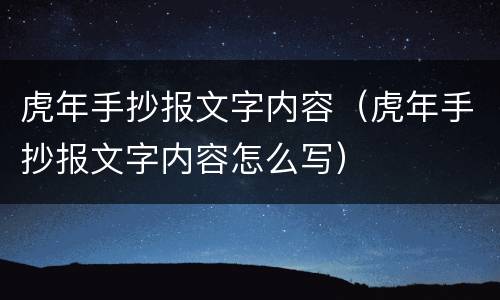 虎年手抄报文字内容（虎年手抄报文字内容怎么写）